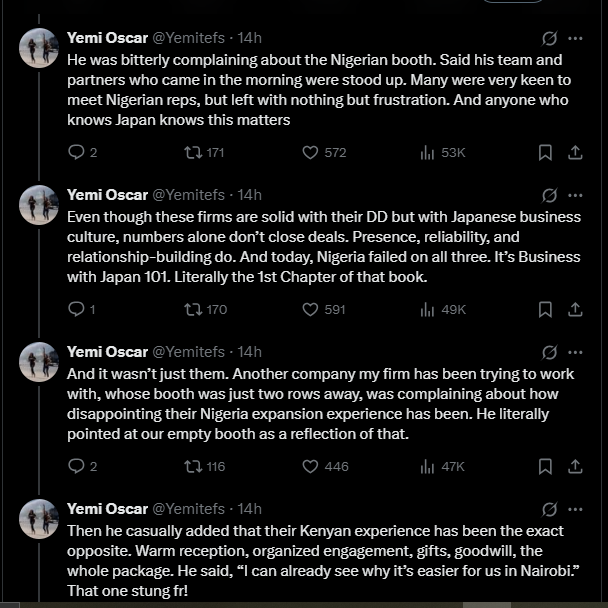 Yemi Oscar @Yemitefs · 14h
He was bitterly complaining about the Nigerian booth. Said his team and partners who came in the morning were stood up. Many were very keen to meet Nigerian reps, but left with nothing but frustration. And anyone who knows Japan knows this matters

2 171 572 53K

Yemi Oscar @Yemitefs · 14h
Even though these firms are solid with their DD but with Japanese business culture, numbers alone don't close deals. Presence, reliability, and relationship-building do. And today, Nigeria failed on all three. It's Business with Japan 101. Literally the 1st Chapter of that book.

1 170 591 49K

Yemi Oscar @Yemitefs · 14h
And it wasn't just them. Another company my firm has been trying to work with, whose booth was just two rows away, was complaining about how disappointing their Nigeria expansion experience has been. He literally pointed at our empty booth as a reflection of that.

2 116 446 47K

Yemi Oscar @Yemitefs · 14h
Then he casually added that their Kenyan experience has been the exact opposite. Warm reception, organized engagement, gifts, goodwill, the whole package. He said, "I can already see why it's easier for us in Nairobi." That one stung fr!